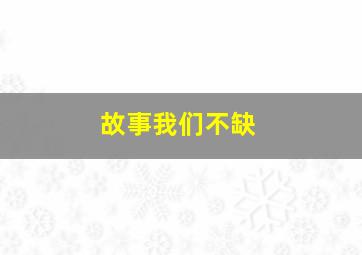 故事我们不缺